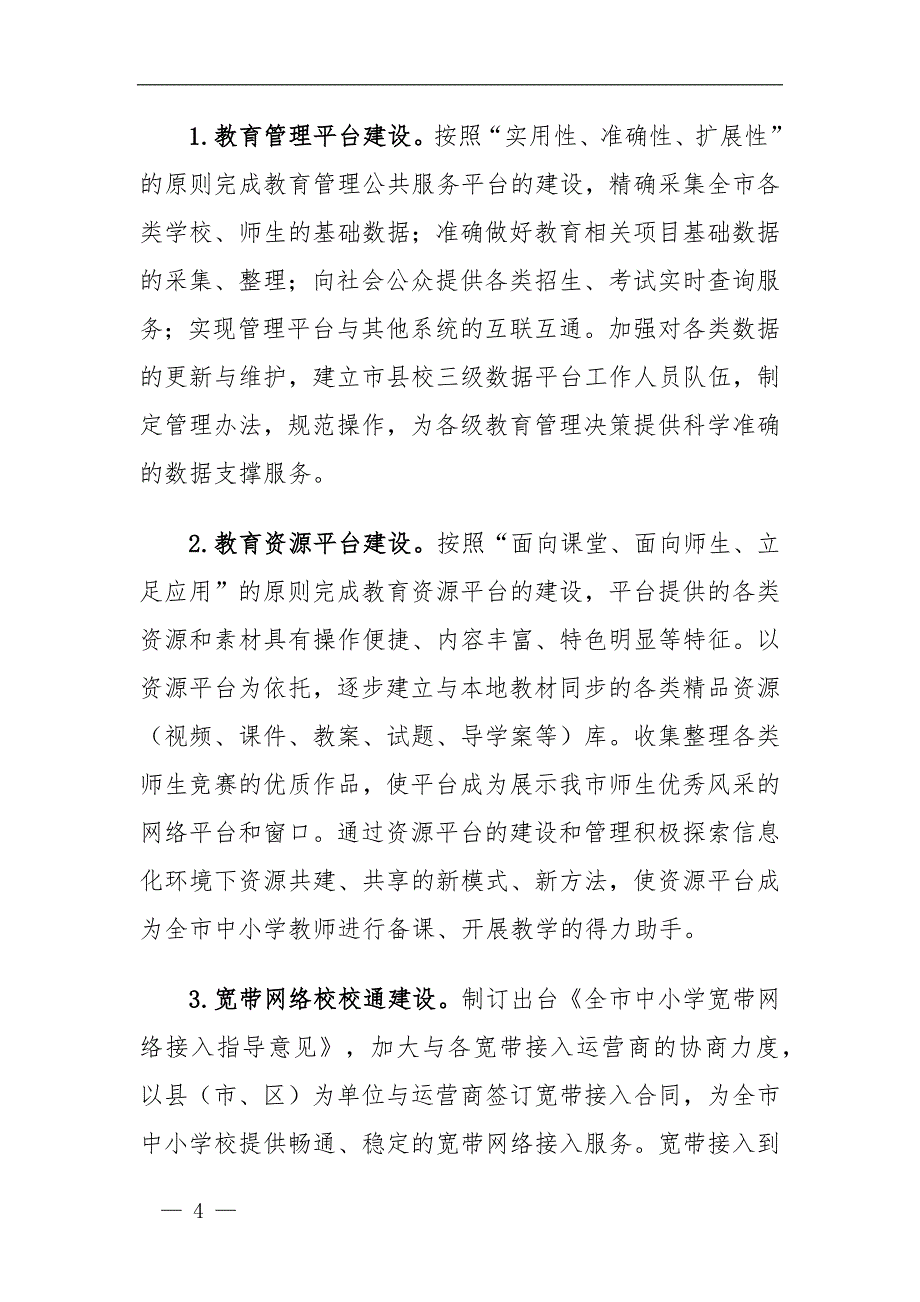 1.教育管理平台建设。按照“实用性、准确性、扩展性”的原则完成教育管理公共服务平台的建设，精确采集全市各类学校、师生的基础数据；准确做好教育相关项目基础数据的采集、整理；向社会公众提供各类招生、考试实时查询服务；实现管理平台与其他系统的互联互通。加强对各类数据的更新与维护，建立市县校三级数据平台工作人员队伍，制定管理办法，规范操作，为各级教育管理决策提供科学准确的数据支撑服务。

2.教育资源平台建设。按照“面向课堂、面向师生、立足应用”的原则完成教育资源平台的建设，平台提供的各类资源和素材具有操作便捷、内容丰富、特色明显等特征。以资源平台为依托，逐步建立与本地教材同步的各类精品资源（视频、课件、教案、试题、导学案等）库。收集整理各类师生竞赛的优质作品，使平台成为展示我市师生优秀风采的网络平台和窗口。通过资源平台的建设和管理积极探索信息化环境下资源共建、共享的新模式、新方法，使资源平台成为全市中小学教师进行备课、开展教学的得力助手。

3.宽带网络校校通建设。制订出台《全市中小学宽带网络接入指导意见》，加大与各宽带接入运营商的协商力度，以县（市、区）为单位与运营商签订宽带接入合同，为全市中小学校提供畅通、稳定的宽带网络接入服务。宽带接入到

— 4 —